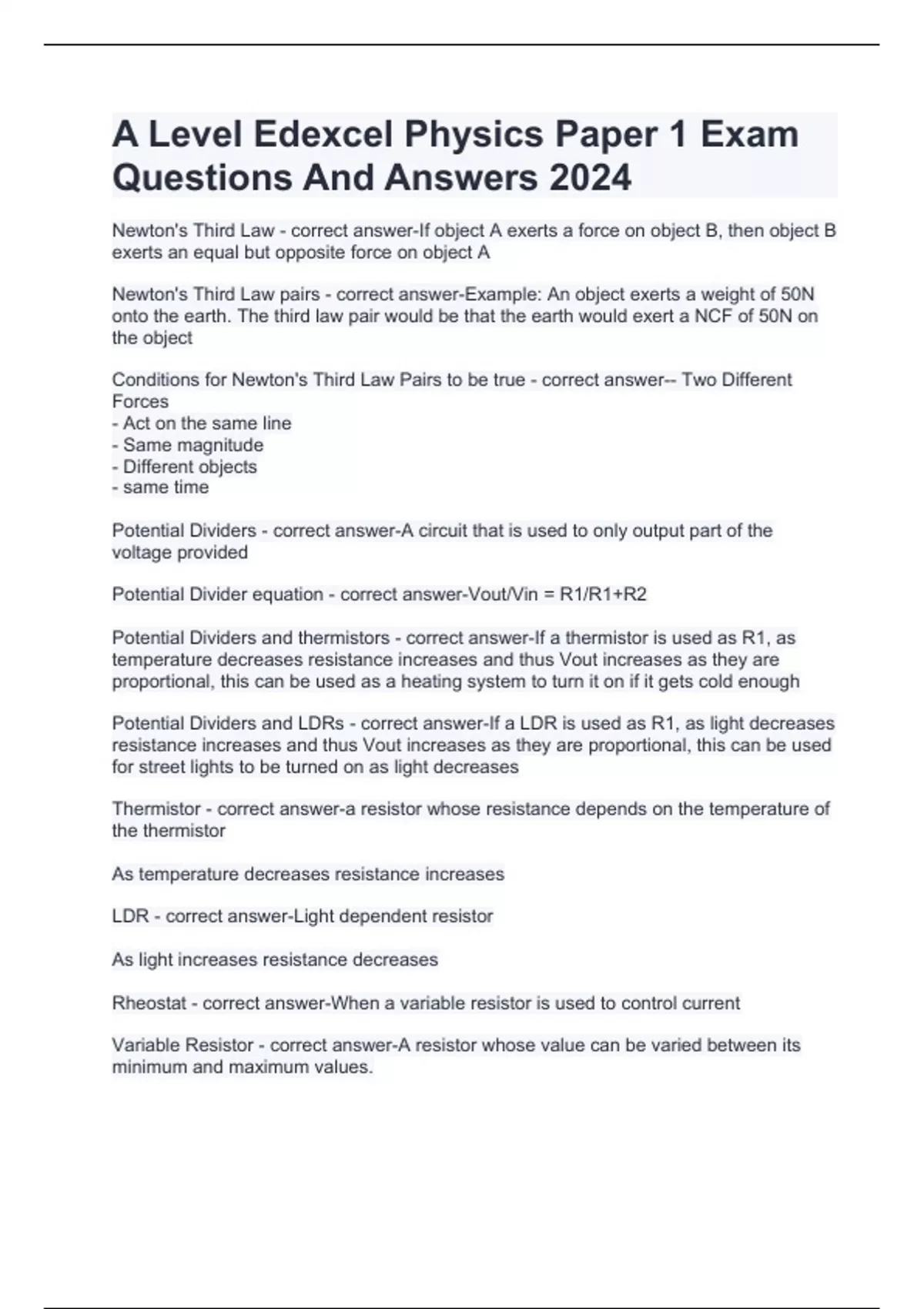 A Level Edexcel Physics Paper 1 Exam Questions And Answers 2024

Newton's Third Law - correct answer-If object A exerts a force on object B, then object B exerts an equal but opposite force on object A

Newton's Third Law pairs - correct answer-Example: An object exerts a weight of 50N onto the earth. The third law pair would be that the earth would exert a NCF of 50N on the object

Conditions for Newton's Third Law Pairs to be true - correct answer-- Two Different Forces
- Act on the same line
- Same magnitude
- Different objects
- same time

Potential Dividers - correct answer-A circuit that is used to only output part of the voltage provided

Potential Divider equation - correct answer-Vout/Vin = R1/R1+R2

Potential Dividers and thermistors - correct answer-If a thermistor is used as R1, as temperature decreases resistance increases and thus Vout increases as they are proportional, this can be used as a heating system to turn it on if it gets cold enough

Potential Dividers and LDRs - correct answer-If a LDR is used as R1, as light decreases resistance increases and thus Vout increases as they are proportional, this can be used for street lights to be turned on as light decreases

Thermistor - correct answer-a resistor whose resistance depends on the temperature of the thermistor

As temperature decreases resistance increases

LDR - correct answer-Light dependent resistor

As light increases resistance decreases

Rheostat - correct answer-When a variable resistor is used to control current

Variable Resistor - correct answer-A resistor whose value can be varied between its minimum and maximum values.